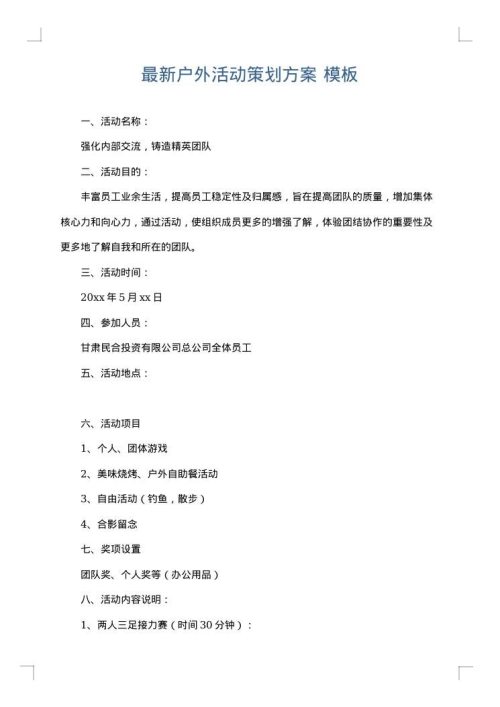 最新户外活动策划方案 模板

一、活动名称：

强化内部交流，铸造精英团队

二、活动目的：

丰富员工业余生活，提高员工稳定性及归属感，旨在提高团队的质量，增加集体核心力和向心力，通过活动，使组织成员更多的增强了解，体验团结协作的重要性及更多地了解自我和所在的团队。

三、活动时间：

20xx 年 5 月 xx 日

四、参加人员：

甘肃民合投资有限公司总公司全体员工

五、活动地点：

六、活动项目

1、个人、团体游戏

2、美味烧烤、户外自助餐活动

3、自由活动（钓鱼，散步）

4、合影留念

七、奖项设置

团队奖、个人奖等（办公用品）

八、活动内容说明：

1、两人三足接力赛（时间 30 分钟）：